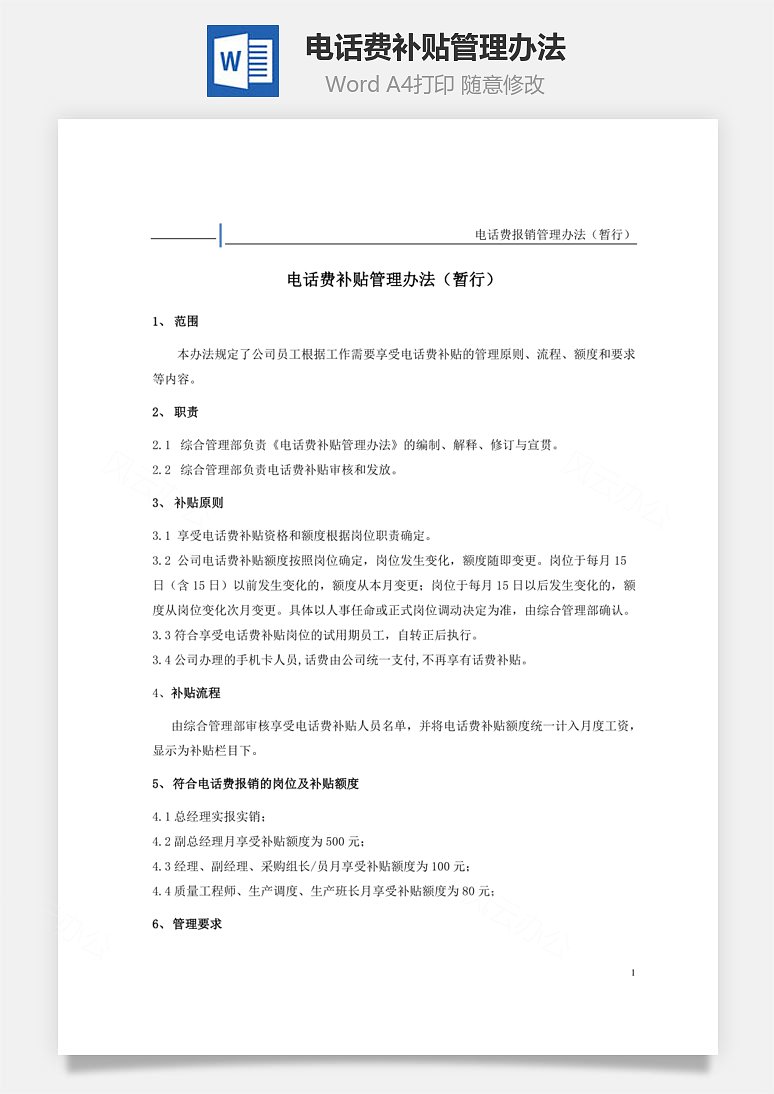 W

电话费补贴管理办法

Word A4打印 随意修改

电话费报销管理办法（暂行）

电话费补贴管理办法（暂行）

1、 范围

本办法规定了公司员工根据工作需要享受电话费补贴的管理原则、流程、额度和要求等内容。

2、 职责

2.1 综合管理部负责《电话费补贴管理办法》的编制、解释、修订与宣贯。

2.2 综合管理部负责电话费补贴审核和发放。

3、 补贴原则

3.1 享受电话费补贴资格和额度根据岗位职责确定。

3.2 公司电话费补贴额度按照岗位确定，岗位发生变化，额度随即变更。岗位于每月 15 日（含 15 日）以前发生变化的，额度从本月变更；岗位于每月 15 日以后发生变化的，额度从岗位变化次月变更。具体以人事任命或正式岗位调动决定为准，由综合管理部确认。

3.3 符合享受电话费补贴岗位的试用期员工，自转正后执行。

3.4 公司办理的手机卡人员,话费由公司统一支付,不再享有话费补贴。

4、补贴流程

由综合管理部审核享受电话费补贴人员名单，并将电话费补贴额度统一计入月度工资，显示为补贴栏目下。

5、 符合电话费报销的岗位及补贴额度

4.1 总经理实报实销；

4.2 副总经理月享受补贴额度为 500 元；

4.3 经理、副经理、采购组长/员月享受补贴额度为 100 元；

4.4 质量工程师、生产调度、生产班长月享受补贴额度为 80 元；

6、 管理要求

1